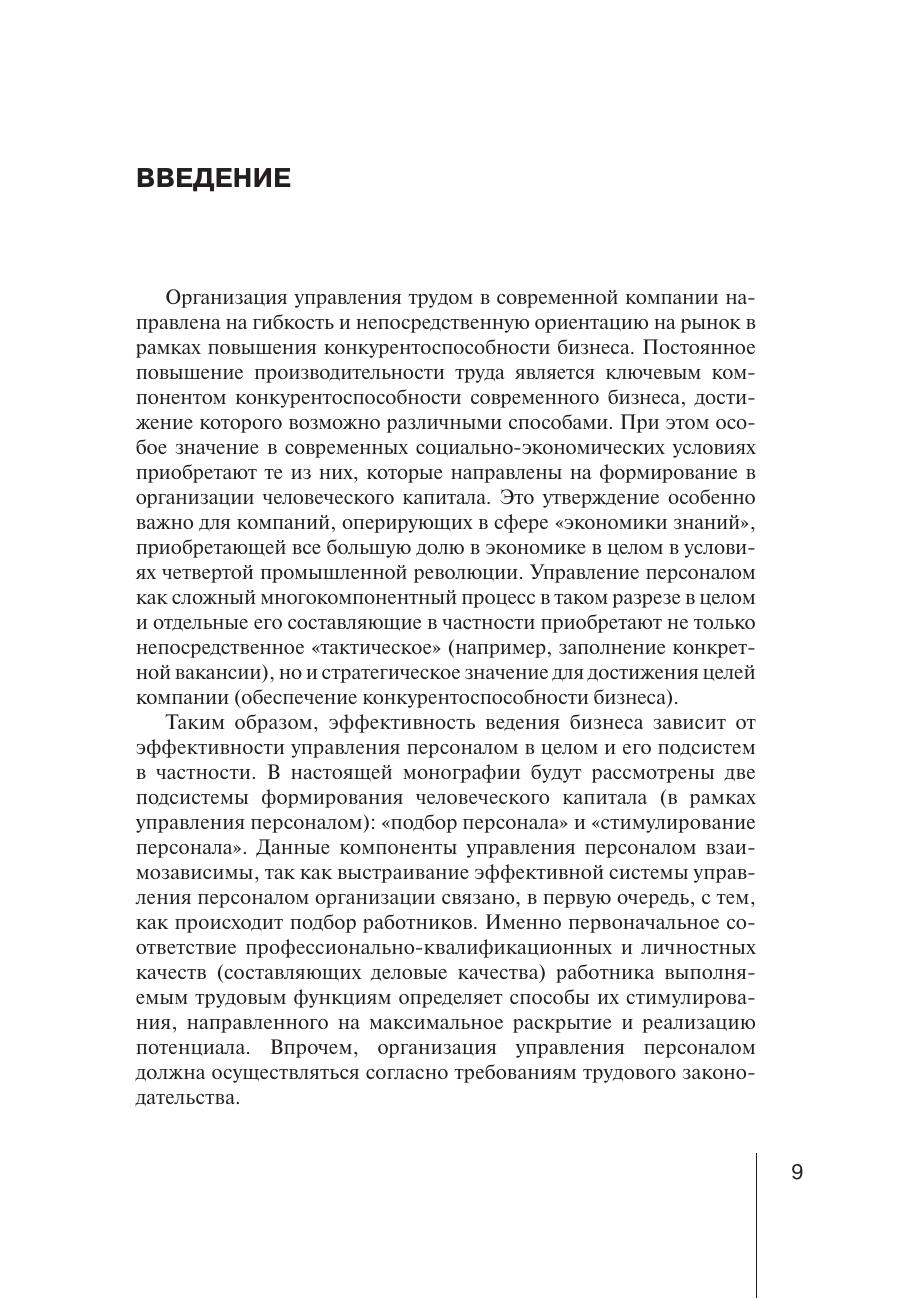 ВВЕДЕНИЕ

Организация управления трудом в современной компании направлена на гибкость и непосредственную ориентацию на рынок в рамках повышения конкурентоспособности бизнеса. Постоянное повышение производительности труда является ключевым компонентом конкурентоспособности современного бизнеса, достижение которого возможно различными способами. При этом особое значение в современных социально-экономических условиях приобретают те из них, которые направлены на формирование в организации человеческого капитала. Это утверждение особенно важно для компаний, оперирующих в сфере «экономики знаний», приобретающей все большую долю в экономике в целом в условиях четвертой промышленной революции. Управление персоналом как сложный многокомпонентный процесс в таком разрезе в целом и отдельные его составляющие в частности приобретают не только непосредственное «тактическое» (например, заполнение конкретной вакансии), но и стратегическое значение для достижения целей компании (обеспечение конкурентоспособности бизнеса).

Таким образом, эффективность ведения бизнеса зависит от эффективности управления персоналом в целом и его подсистем в частности. В настоящей монографии будут рассмотрены две подсистемы формирования человеческого капитала (в рамках управления персоналом): «подбор персонала» и «стимулирование персонала». Данные компоненты управления персоналом взаимозависимы, так как выстраивание эффективной системы управления персоналом организации связано, в первую очередь, с тем, как происходит подбор работников. Именно первоначальное соответствие профессионально-квалификационных и личностных качеств (составляющих деловые качества) работника выполняемым трудовым функциям определяет способы их стимулирования, направленного на максимальное раскрытие и реализацию потенциала. Впрочем, организация управления персоналом должна осуществляться согласно требованиям трудового законодательства.

9